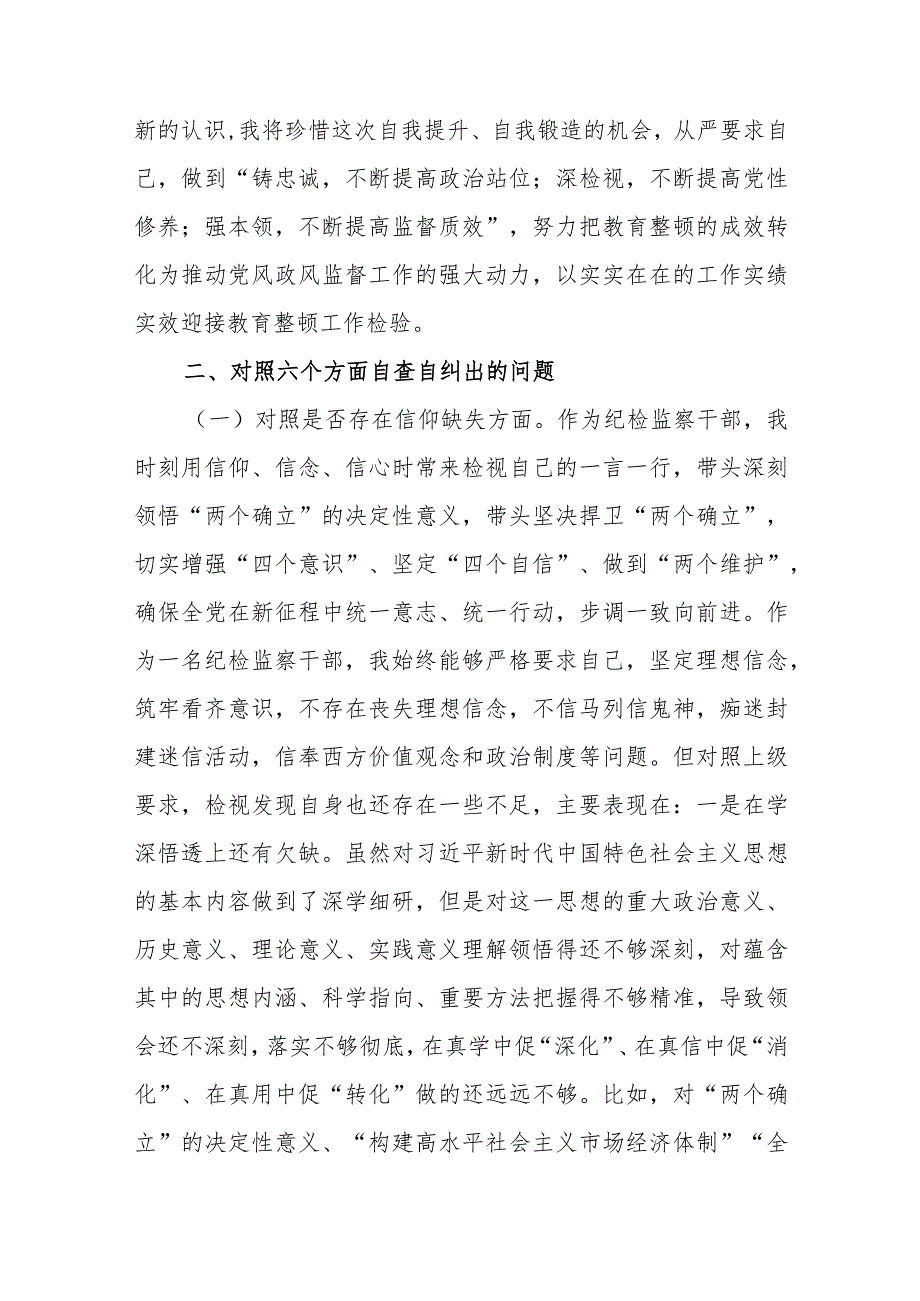 新的认识,我将珍惜这次自我提升、自我锻造的机会，从严要求自己，做到“铸忠诚，不断提高政治站位；深检视，不断提高党性修养；强本领，不断提高监督质效”，努力把教育整顿的成效转化为推动党风政风监督工作的强大动力，以实实在在的工作实绩实效迎接教育整顿工作检验。

二、对照六个方面自查自纠出的问题

（一）对照是否存在信仰缺失方面。作为纪检监察干部，我时刻用信仰、信念、信心时常来检视自己的一言一行，带头深刻领悟“两个确立”的决定性意义，带头坚决捍卫“两个确立”，切实增强“四个意识”、坚定“四个自信”、做到“两个维护”，确保全党在新征程中统一意志、统一行动，步调一致向前进。作为一名纪检监察干部，我始终能够严格要求自己，坚定理想信念，筑牢看齐意识，不存在丧失理想信念，不信马列信鬼神，痴迷封建迷信活动，信奉西方价值观念和政治制度等问题。但对照上级要求，检视发现自身也还存在一些不足，主要表现在：一是在学深悟透上还有欠缺。虽然对习近平新时代中国特色社会主义思想的基本内容做到了深学细研，但是对这一思想的重大政治意义、历史意义、理论意义、实践意义理解领悟得还不够深刻，对蕴含其中的思想内涵、科学指向、重要方法把握得不够精准，导致领会还不深刻，落实不够彻底，在真学中促“深化”、在真信中促“消化”、在真用中促“转化”做的还远远不够。比如，对“两个确立”的决定性意义、“构建高水平社会主义市场经济体制”“全